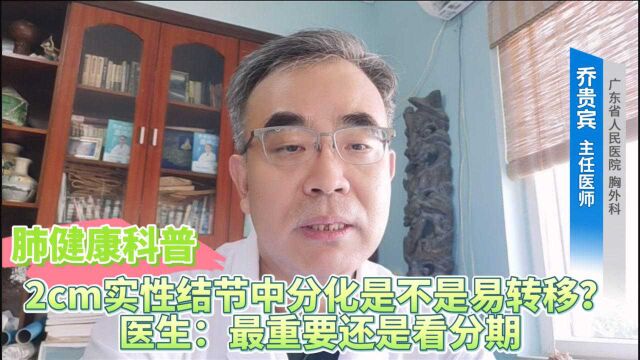 乔贵宾 主任医师

广东省人民医院 胸外科

肺健康科普

2cm实性结节中分化是不是易转移?
医生：最重要还是看分期